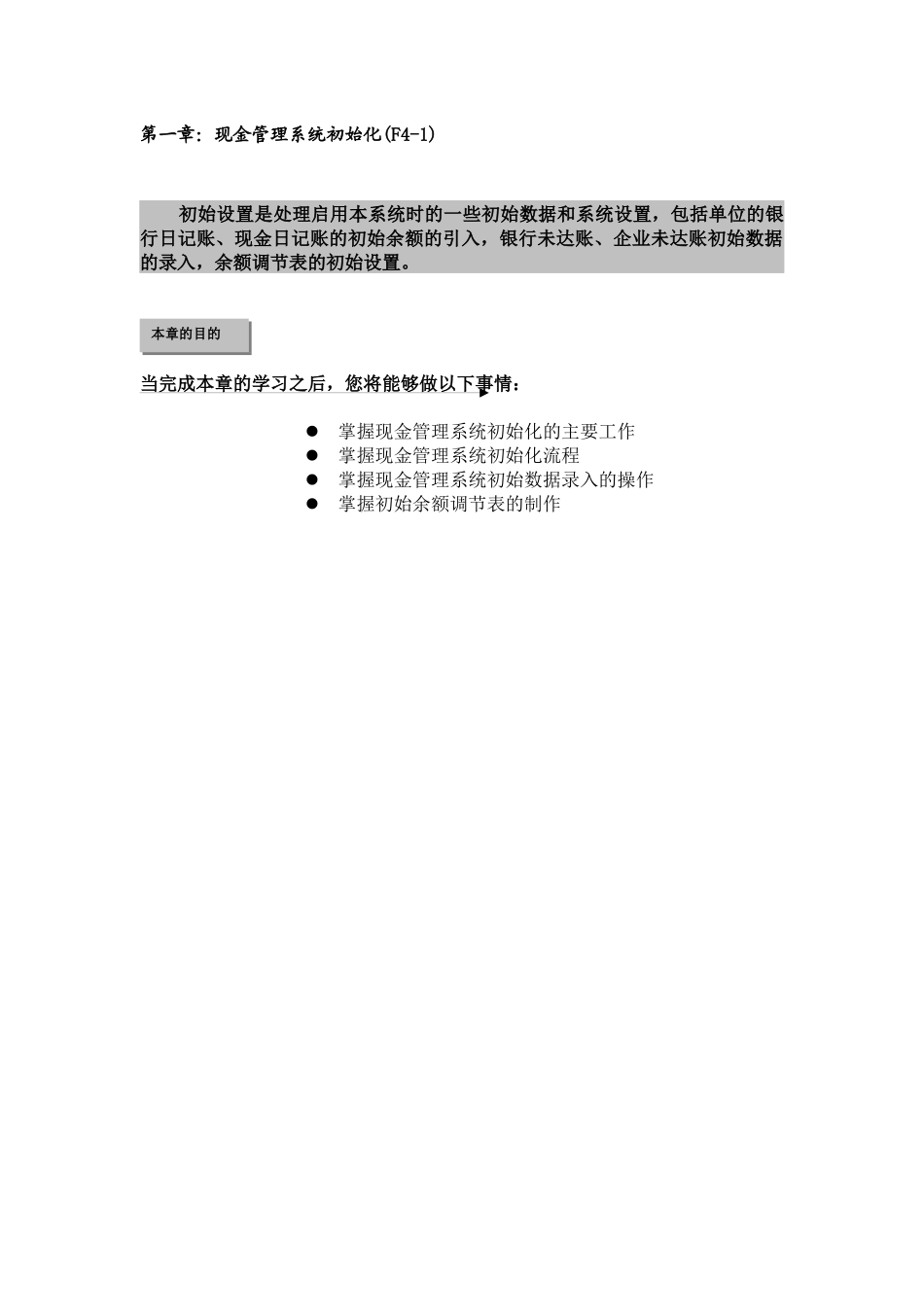 第一章：现金管理系统初始化(F4-1)

初始设置是处理启用本系统时的一些初始数据和系统设置，包括单位的银行日记账、现金日记账的初始余额的引入，银行未达账、企业未达账初始数据的录入，余额调节表的初始设置。

本章的目的

当完成本章的学习之后，您将能够做以下事情：

● 掌握现金管理系统初始化的主要工作
● 掌握现金管理系统初始化流程
● 掌握现金管理系统初始数据录入的操作
● 掌握初始余额调节表的制作